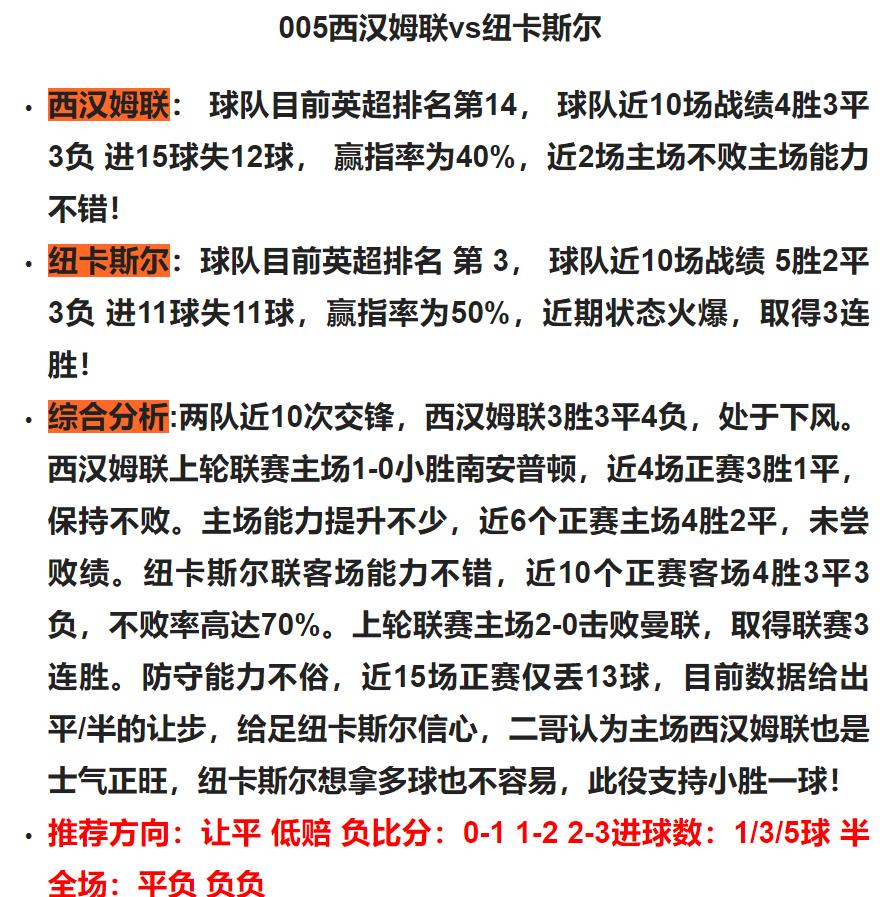 005西汉姆联vs纽卡斯尔

• 西汉姆联： 球队目前英超排名第14， 球队近10场战绩4胜3平3负 进15球失12球， 赢指率为40%，近2场主场不败主场能力不错！

• 纽卡斯尔：球队目前英超排名 第 3， 球队近10场战绩 5胜2平3负 进11球失11球，赢指率为50%，近期状态火爆，取得3连胜！

• 综合分析:两队近10次交锋，西汉姆联3胜3平4负，处于下风。西汉姆联上轮联赛主场1-0小胜南安普顿，近4场正赛3胜1平，保持不败。主场能力提升不少，近6个正赛主场4胜2平，未尝败绩。纽卡斯尔联客场能力不错，近10个正赛客场4胜3平3负，不败率高达70%。上轮联赛主场2-0击败曼联，取得联赛3连胜。防守能力不俗，近15场正赛仅丢13球，目前数据给出平/半的让步，给足纽卡斯尔信心，二哥认为主场西汉姆联也是士气正旺，纽卡斯尔想拿多球也不容易，此役支持小胜一球！

• 推荐方向：让平 低赔 负比分：0-1 1-2 2-3进球数：1/3/5球 半全场：平负 负负